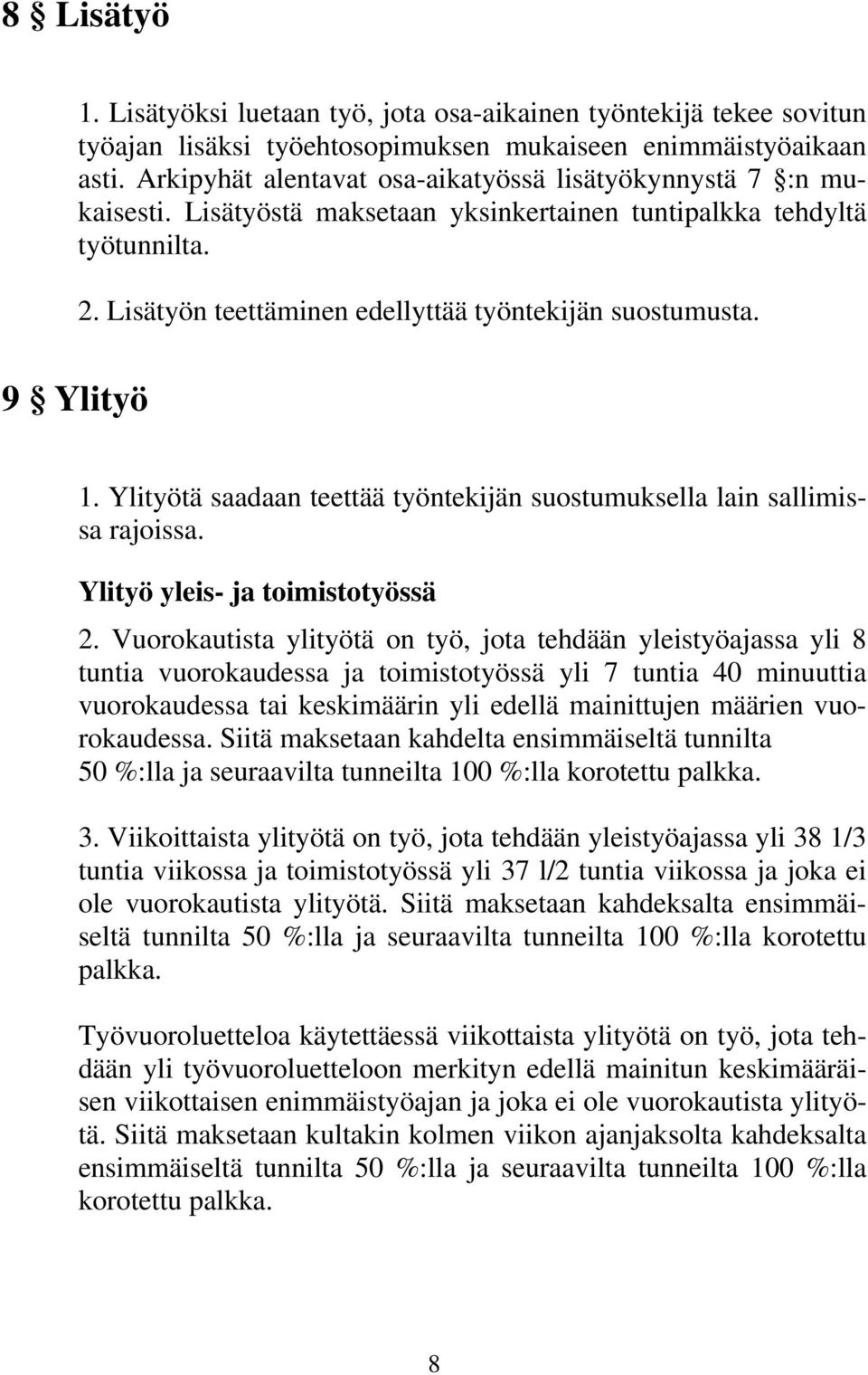 8 § Lisätyö

1. Lisätyöksi luetaan työ, jota osa-aikainen työntekijä tekee sovitun työajan lisäksi työehtosopimuksen mukaiseen enimmäistyöaikaan asti. Arkipyhät alentavat osa-aikatyössä lisätyökynnystä 7 §:n mukaisesti. Lisätyöstä maksetaan yksinkertainen tuntipalkka tehdyltä työtunnilta.

2. Lisätyön teettäminen edellyttää työntekijän suostumusta.

9 § Ylityö

1. Ylityötä saadaan teettää työntekijän suostumuksella lain sallimissa rajoissa.

Ylityö yleis- ja toimistotyössä

2. Vuorokautista ylityötä on työ, jota tehdään yleistyöajassa yli 8 tuntia vuorokaudessa ja toimistotyössä yli 7 tuntia 40 minuuttia vuorokaudessa tai keskimäärin yli edellä mainittujen määrien vuorokaudessa. Siitä maksetaan kahdelta ensimmäiseltä tunnilta 50 %:lla ja seuraavilta tunneilta 100 %:lla korotettu palkka.

3. Viikoittaista ylityötä on työ, jota tehdään yleistyöajassa yli 38 1/3 tuntia viikossa ja toimistotyössä yli 37 l/2 tuntia viikossa ja joka ei ole vuorokautista ylityötä. Siitä maksetaan kahdeksalta ensimmäiseltä tunnilta 50 %:lla ja seuraavilta tunneilta 100 %:lla korotettu palkka.

Työvuoroluetteloa käytettäessä viikottaista ylityötä on työ, jota tehdään yli työvuoroluetteloon merkityn edellä mainitun keskimääräisen viikottaisen enimmäistyöajan ja joka ei ole vuorokautista ylityötä. Siitä maksetaan kultakin kolmen viikon ajanjaksolta kahdeksalta ensimmäiseltä tunnilta 50 %:lla ja seuraavilta tunneilta 100 %:lla korotettu palkka.

8